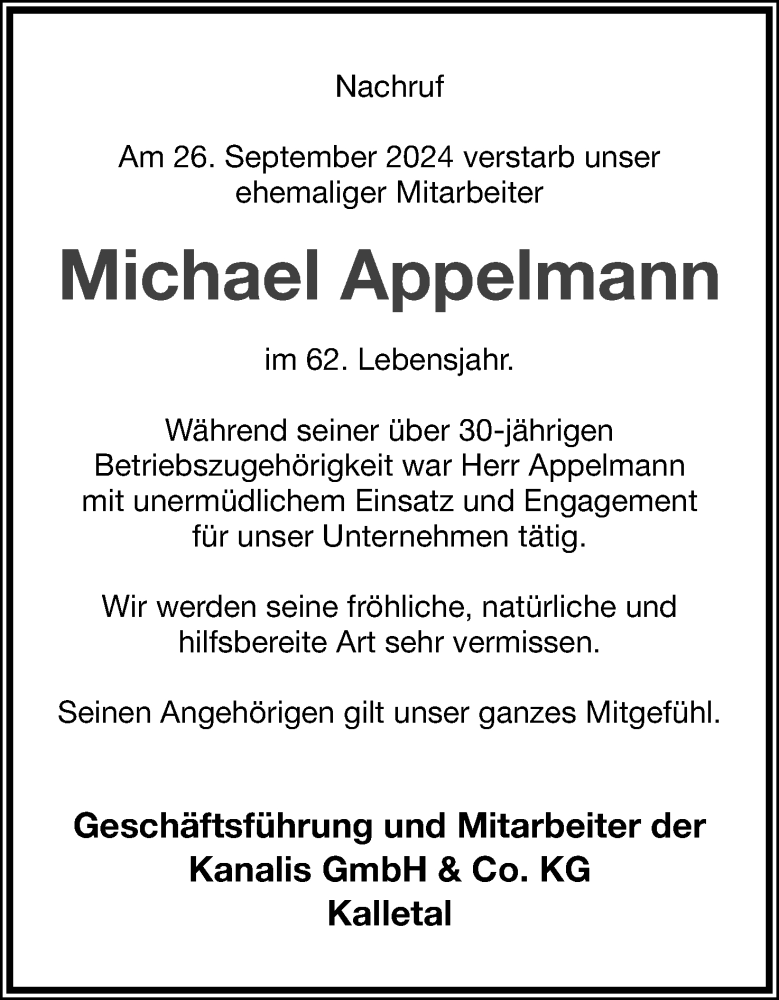 Nachruf

Am 26. September 2024 verstarb unser ehemaliger Mitarbeiter

Michael Appelmann

im 62. Lebensjahr.

Während seiner über 30-jährigen Betriebszugehörigkeit war Herr Appelmann mit unermüdlichem Einsatz und Engagement für unser Unternehmen tätig.

Wir werden seine fröhliche, natürliche und hilfsbereite Art sehr vermissen.

Seinen Angehörigen gilt unser ganzes Mitgefühl.

Geschäftsführung und Mitarbeiter der
Kanalis GmbH & Co. KG
Kalletal